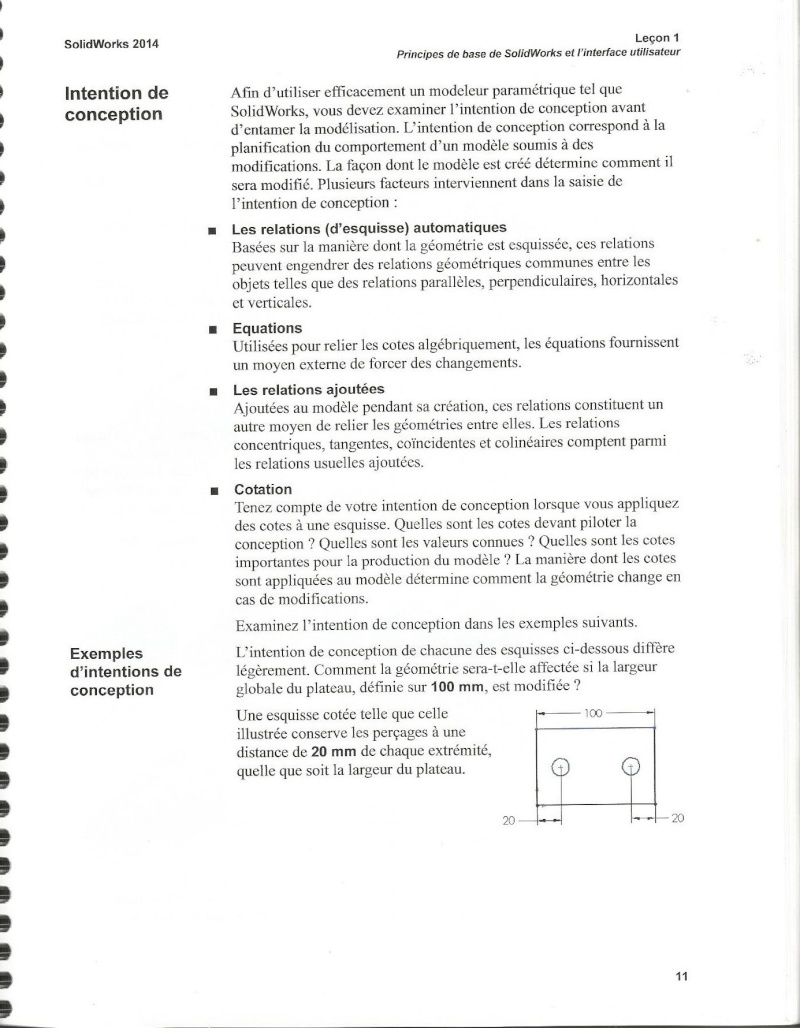 SolidWorks 2014

Leçon 1
Principes de base de SolidWorks et l'interface utilisateur

Intention de conception

Afin d'utiliser efficacement un modeleur paramétrique tel que SolidWorks, vous devez examiner l'intention de conception avant d'entamer la modélisation. L'intention de conception correspond à la planification du comportement d'un modèle soumis à des modifications. La façon dont le modèle est créé détermine comment il sera modifié. Plusieurs facteurs interviennent dans la saisie de l'intention de conception :

■ Les relations (d'esquisse) automatiques
Basées sur la manière dont la géométrie est esquissée, ces relations peuvent engendrer des relations géométriques communes entre les objets telles que des relations parallèles, perpendiculaires, horizontales et verticales.

■ Equations
Utilisées pour relier les cotes algébriquement, les équations fournissent un moyen externe de forcer des changements.

■ Les relations ajoutées
Ajoutées au modèle pendant sa création, ces relations constituent un autre moyen de relier les géométries entre elles. Les relations concentriques, tangentes, coïncidentes et colinéaires comptent parmi les relations usuelles ajoutées.

■ Cotation
Tenez compte de votre intention de conception lorsque vous appliquez des cotes à une esquisse. Quelles sont les cotes devant piloter la conception ? Quelles sont les valeurs connues ? Quelles sont les cotes importantes pour la production du modèle ? La manière dont les cotes sont appliquées au modèle détermine comment la géométrie change en cas de modifications.

Examinez l'intention de conception dans les exemples suivants.

Exemples d'intentions de conception

L'intention de conception de chacune des esquisses ci-dessous diffère légèrement. Comment la géométrie sera-t-elle affectée si la largeur globale du plateau, définie sur **100 mm**, est modifiée ?

Une esquisse cotée telle que celle illustrée conserve les perçages à une distance de **20 mm** de chaque extrémité, quelle que soit la largeur du plateau.

100
20
20

11